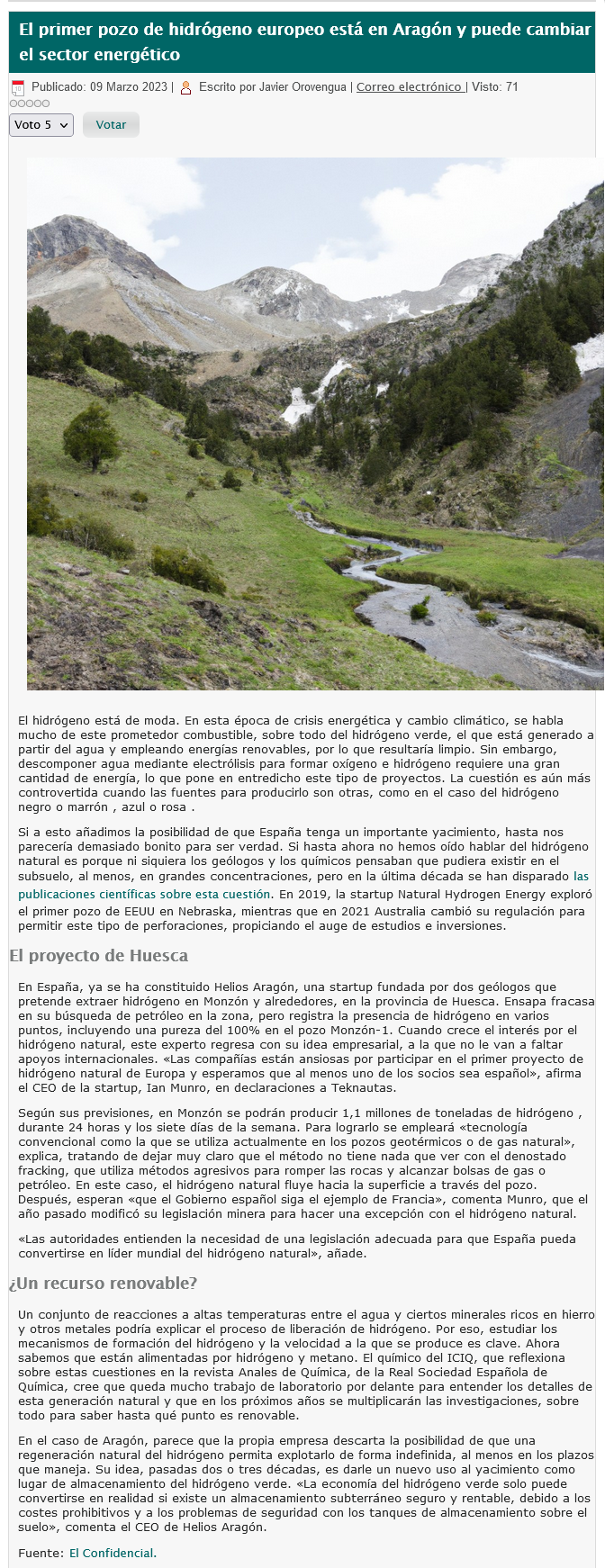 El primer pozo de hidrógeno europeo está en Aragón y puede cambiar el sector energético

Publicado: 09 Marzo 2023 | Escrito por Javier Orovengua | Correo electrónico | Visto: 71

Voto 5 Votar

El hidrógeno está de moda. En esta época de crisis energética y cambio climático, se habla mucho de este prometedor combustible, sobre todo del hidrógeno verde, el que está generado a partir del agua y empleando energías renovables, por lo que resultaría limpio. Sin embargo, descomponer agua mediante electrólisis para formar oxígeno e hidrógeno requiere una gran cantidad de energía, lo que pone en entredicho este tipo de proyectos. La cuestión es aún más controvertida cuando las fuentes para producirlo son otras, como en el caso del hidrógeno negro o marrón , azul o rosa .

Si a esto añadimos la posibilidad de que España tenga un importante yacimiento, hasta nos parecería demasiado bonito para ser verdad. Si hasta ahora no hemos oído hablar del hidrógeno natural es porque ni siquiera los geólogos y los químicos pensaban que pudiera existir en el subsuelo, al menos, en grandes concentraciones, pero en la última década se han disparado las publicaciones científicas sobre esta cuestión. En 2019, la startup Natural Hydrogen Energy exploró el primer pozo de EEUU en Nebraska, mientras que en 2021 Australia cambió su regulación para permitir este tipo de perforaciones, propiciando el auge de estudios e inversiones.

El proyecto de Huesca

En España, ya se ha constituido Helios Aragón, una startup fundada por dos geólogos que pretende extraer hidrógeno en Monzón y alrededores, en la provincia de Huesca. Ensapa fracasa en su búsqueda de petróleo en la zona, pero registra la presencia de hidrógeno en varios puntos, incluyendo una pureza del 100% en el pozo Monzón-1. Cuando crece el interés por el hidrógeno natural, este experto regresa con su idea empresarial, a la que no le van a faltar apoyos internacionales. «Las compañías están ansiosas por participar en el primer proyecto de hidrógeno natural de Europa y esperamos que al menos uno de los socios sea español», afirma el CEO de la startup, Ian Munro, en declaraciones a Teknautas.

Según sus previsiones, en Monzón se podrán producir 1,1 millones de toneladas de hidrógeno , durante 24 horas y los siete días de la semana. Para lograrlo se empleará «tecnología convencional como la que se utiliza actualmente en los pozos geotérmicos o de gas natural», explica, tratando de dejar muy claro que el método no tiene nada que ver con el denostado fracking, que utiliza métodos agresivos para romper las rocas y alcanzar bolsas de gas o petróleo. En este caso, el hidrógeno natural fluye hacia la superficie a través del pozo. Después, esperan «que el Gobierno español siga el ejemplo de Francia», comenta Munro, que el año pasado modificó su legislación minera para hacer una excepción con el hidrógeno natural.

«Las autoridades entienden la necesidad de una legislación adecuada para que España pueda convertirse en líder mundial del hidrógeno natural», añade.

¿Un recurso renovable?

Un conjunto de reacciones a altas temperaturas entre el agua y ciertos minerales ricos en hierro y otros metales podría explicar el proceso de liberación de hidrógeno. Por eso, estudiar los mecanismos de formación del hidrógeno y la velocidad a la que se produce es clave. Ahora sabemos que están alimentadas por hidrógeno y metano. El químico del ICIQ, que reflexiona sobre estas cuestiones en la revista Anales de Química, de la Real Sociedad Española de Química, cree que queda mucho trabajo de laboratorio por delante para entender los detalles de esta generación natural y que en los próximos años se multiplicarán las investigaciones, sobre todo para saber hasta qué punto es renovable.

En el caso de Aragón, parece que la propia empresa descarta la posibilidad de que una regeneración natural del hidrógeno permita explotarlo de forma indefinida, al menos en los plazos que maneja. Su idea, pasadas dos o tres décadas, es darle un nuevo uso al yacimiento como lugar de almacenamiento del hidrógeno verde. «La economía del hidrógeno verde solo puede convertirse en realidad si existe un almacenamiento subterráneo seguro y rentable, debido a los costes prohibitivos y a los problemas de seguridad con los tanques de almacenamiento sobre el suelo», comenta el CEO de Helios Aragón.

Fuente: El Confidencial.